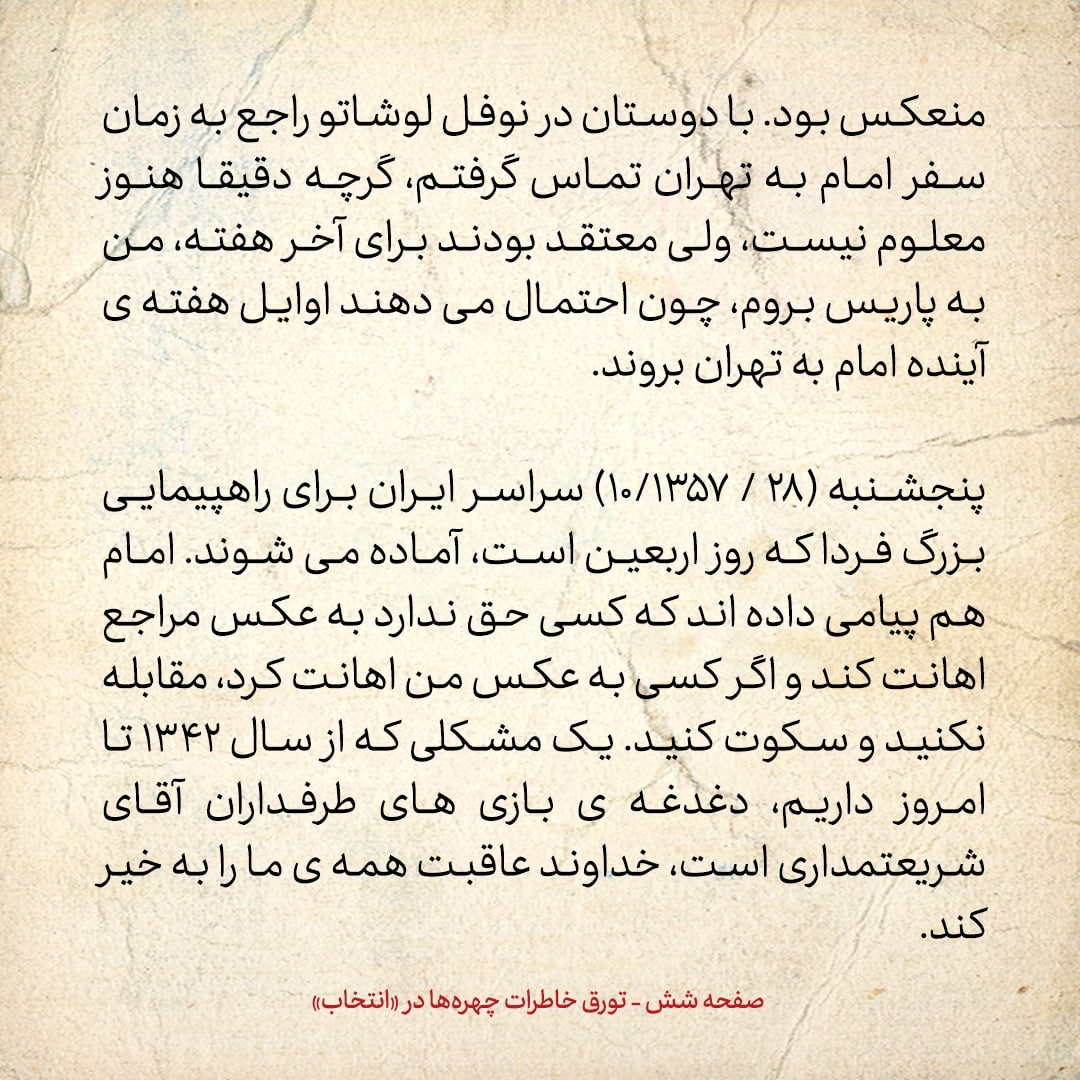 منعکس بود. با دوستان در نوفل لوشاتو راجع به زمان سفر امام به تهران تماس گرفتم، گرچه دقیقا هنوز معلوم نیست، ولی معتقد بودند برای آخر هفته، من به پاریس بروم، چون احتمال می دهند اوایل هفته ی آینده امام به تهران بروند.

پنجشنبه (۲۸ / ۱۰/۱۳۵۷) سراسر ایران برای راهپیمایی بزرگ فردا که روز اربعین است، آماده می شوند. امام هم پیامی داده اند که کسی حق ندارد به عکس مراجع اهانت کند و اگر کسی به عکس من اهانت کرد، مقابله نکنید و سکوت کنید. یک مشکلی که از سال ۱۳۴۲ تا امروز داریم، دغدغه ی بازی های طرفداران آقای شریعتمداری است، خداوند عاقبت همه ی ما را به خیر کند.

صفحه شش - تورق خاطرات چهره‌ها در «انتخاب»